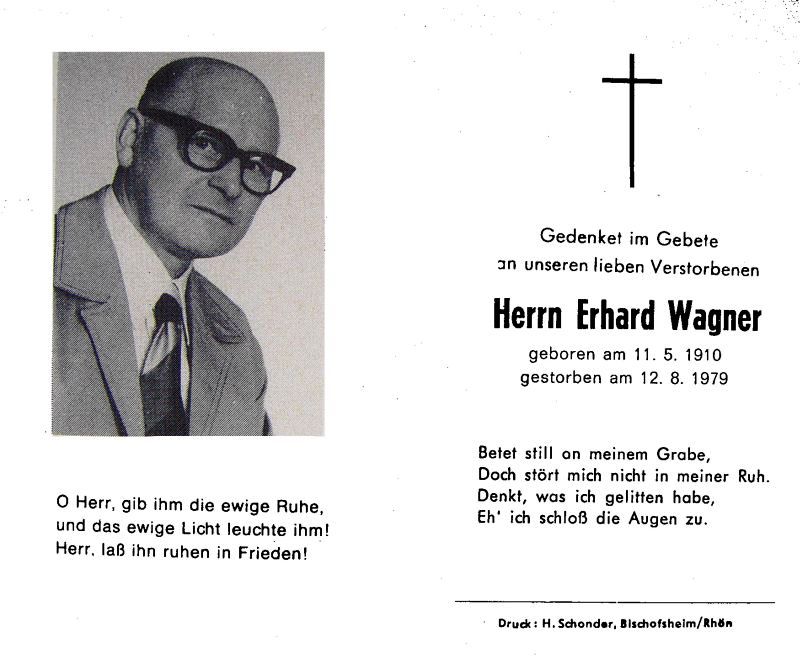 O Herr, gib ihm die ewige Ruhe,
und das ewige Licht leuchte ihm!
Herr, laß ihn ruhen in Frieden!

Gedenket im Gebete
an unseren lieben Verstorbenen

Herrn Erhard Wagner

geboren am 11. 5. 1910
gestorben am 12. 8. 1979

Betet still an meinem Grabe,
Doch stört mich nicht in meiner Ruh.
Denkt, was ich gelitten habe,
Eh' ich schloß die Augen zu.

Druck: H. Schonder, Bischofsheim/Rhön